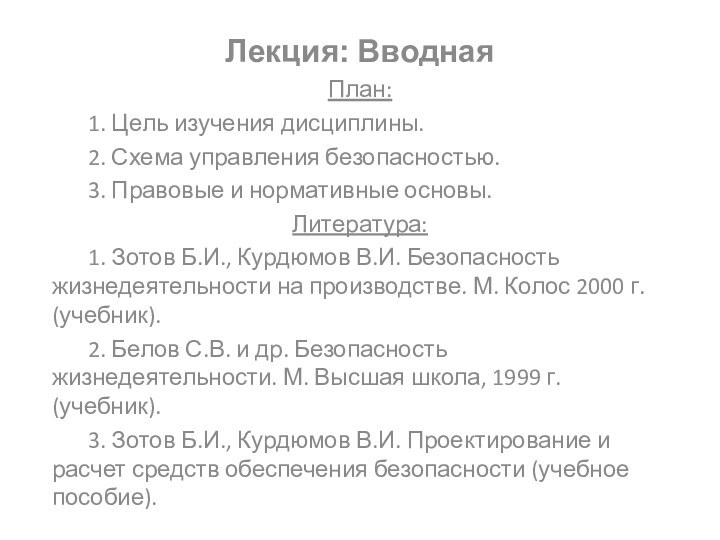 Лекция: Вводная

План:

1. Цель изучения дисциплины.

2. Схема управления безопасностью.

3. Правовые и нормативные основы.

Литература:

1. Зотов Б.И., Курдюмов В.И. Безопасность жизнедеятельности на производстве. М. Колос 2000 г. (учебник).

2. Белов С.В. и др. Безопасность жизнедеятельности. М. Высшая школа, 1999 г. (учебник).

3. Зотов Б.И., Курдюмов В.И. Проектирование и расчет средств обеспечения безопасности (учебное пособие).